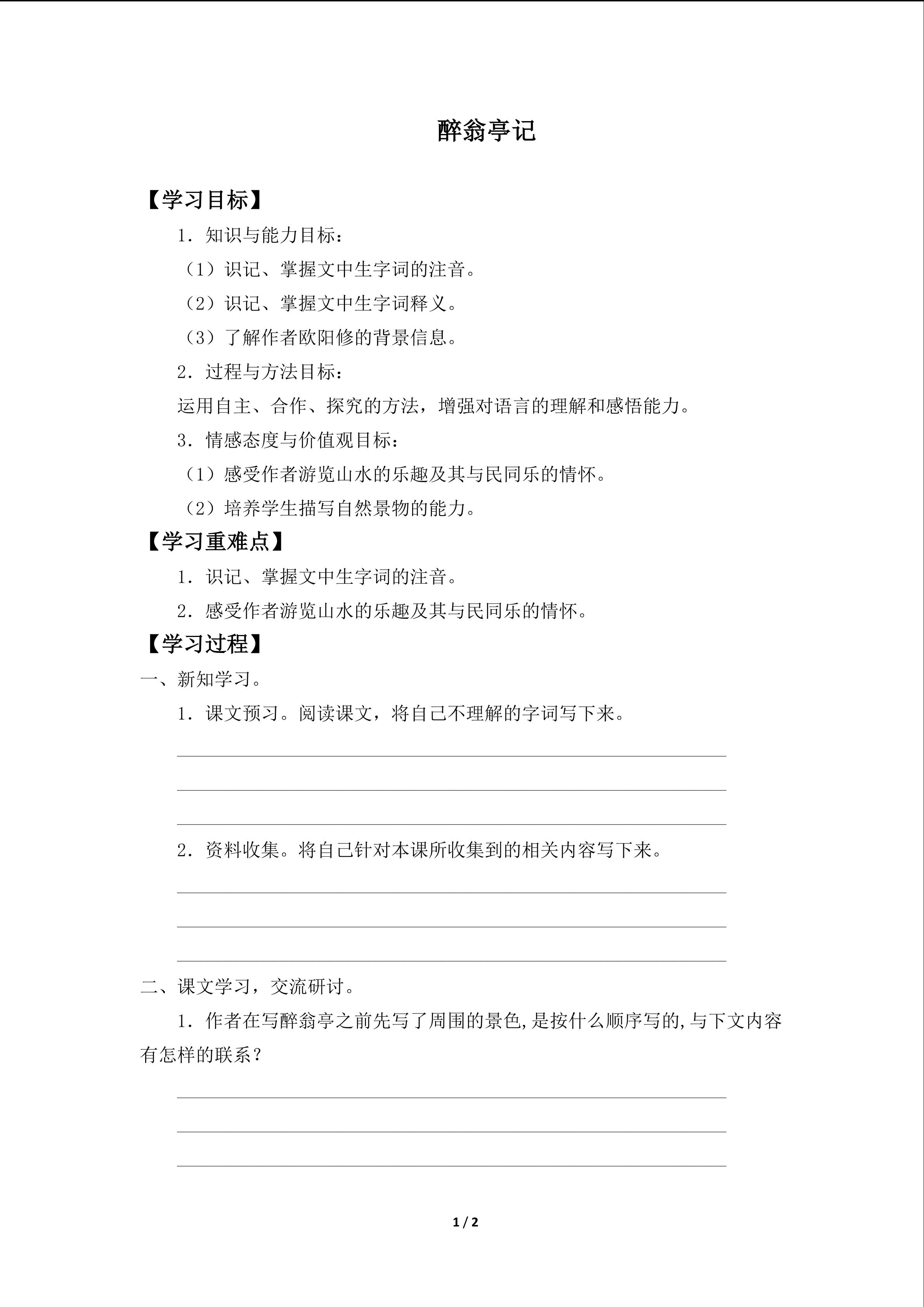 醉翁亭记

【学习目标】

1．知识与能力目标：

（1）识记、掌握文中生字词的注音。

（2）识记、掌握文中生字词释义。

（3）了解作者欧阳修的背景信息。

2．过程与方法目标：

运用自主、合作、探究的方法，增强对语言的理解和感悟能力。

3．情感态度与价值观目标：

（1）感受作者游览山水的乐趣及其与民同乐的情怀。

（2）培养学生描写自然景物的能力。

【学习重难点】

1．识记、掌握文中生字词的注音。

2．感受作者游览山水的乐趣及其与民同乐的情怀。

【学习过程】

一、新知学习。

1．课文预习。阅读课文，将自己不理解的字词写下来。

____

____

____

2．资料收集。将自己针对本课所收集到的相关内容写下来。

____

____

____

二、课文学习，交流研讨。

1．作者在写醉翁亭之前先写了周围的景色,是按什么顺序写的,与下文内容有怎样的联系？

____

____

____

1 / 2